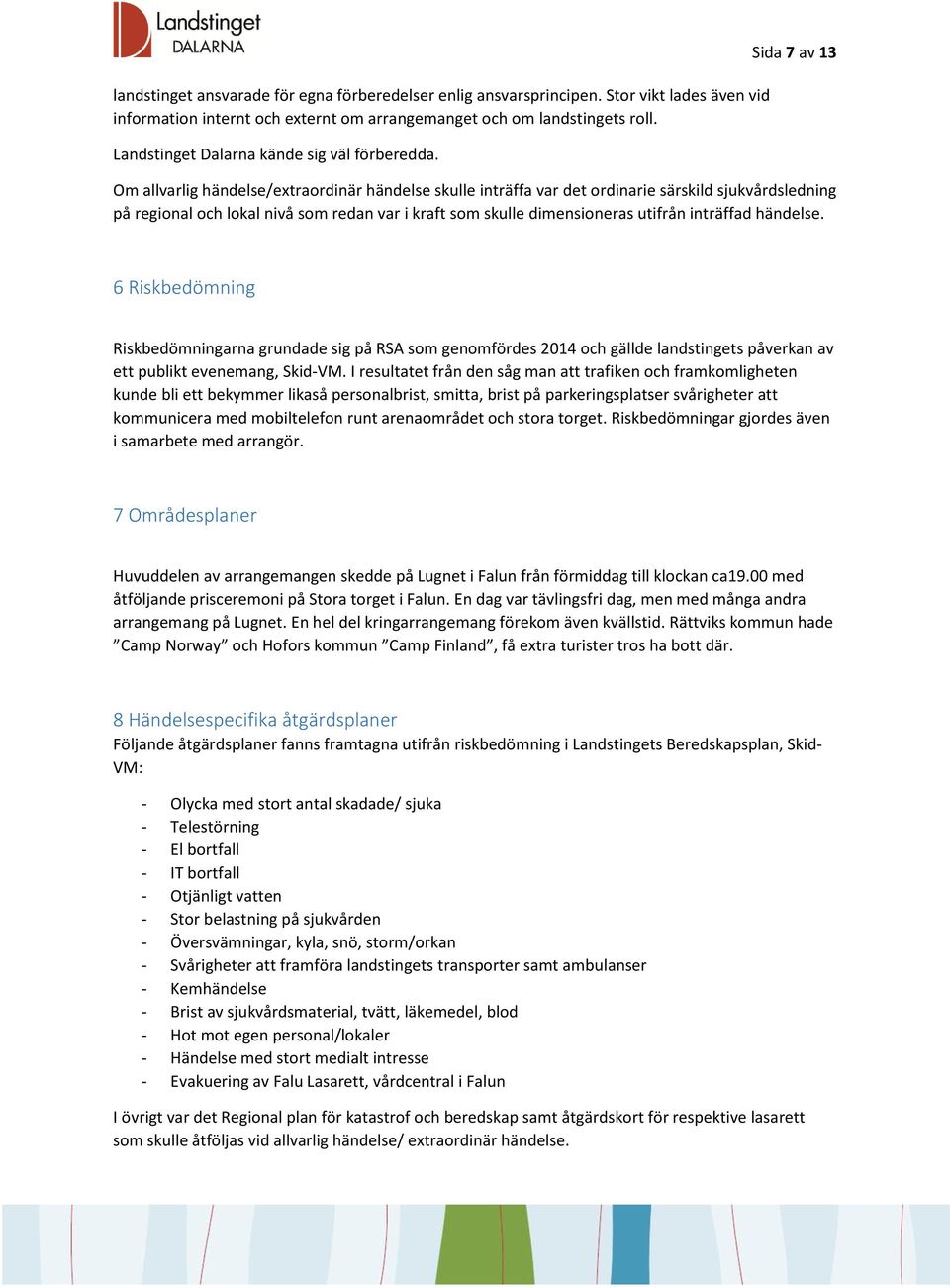 Landstinget DALARNA

Sida 7 av 13

landstinget ansvarade för egna förberedelser enlig ansvarsprincipen. Stor vikt lades även vid information internt och externt om arrangemanget och om landstingets roll.

Landstinget Dalarna kände sig väl förberedda.

Om allvarlig händelse/extraordinär händelse skulle inträffa var det ordinarie särskild sjukvårdsledning på regional och lokal nivå som redan var i kraft som skulle dimensioneras utifrån inträffad händelse.

6 Riskbedömning

Riskbedömningarna grundade sig på RSA som genomfördes 2014 och gällde landstingets påverkan av ett publikt evenemang, Skid-VM. I resultatet från den såg man att trafiken och framkomligheten kunde bli ett bekymmer likaså personalbrist, smitta, brist på parkeringsplatser svårigheter att kommunicera med mobiltelefon runt arenaområdet och stora torget. Riskbedömningar gjordes även i samarbete med arrangör.

7 Områdesplaner

Huvuddelen av arrangemangen skedde på Lugnet i Falun från förmiddag till klockan ca19.00 med åtföljande prisceremoni på Stora torget i Falun. En dag var tävlingsfri dag, men med många andra arrangemang på Lugnet. En hel del kringarrangemang förekom även kvällstid. Rättviks kommun hade ”Camp Norway” och Hofors kommun ”Camp Finland”, få extra turister tros ha bott där.

8 Händelsespecifika åtgärdsplaner
Följande åtgärdsplaner fanns framtagna utifrån riskbedömning i Landstingets Beredskapsplan, Skid-VM:

- Olycka med stort antal skadade/ sjuka
- Telestörning
- El bortfall
- IT bortfall
- Otjänligt vatten
- Stor belastning på sjukvården
- Översvämningar, kyla, snö, storm/orkan
- Svårigheter att framföra landstingets transporter samt ambulanser
- Kemhändelse
- Brist av sjukvårdsmaterial, tvätt, läkemedel, blod
- Hot mot egen personal/lokaler
- Händelse med stort medialt intresse
- Evakuering av Falu Lasarett, vårdcentral i Falun

I övrigt var det Regional plan för katastrof och beredskap samt åtgärdskort för respektive lasarett som skulle åtföljas vid allvarlig händelse/ extraordinär händelse.